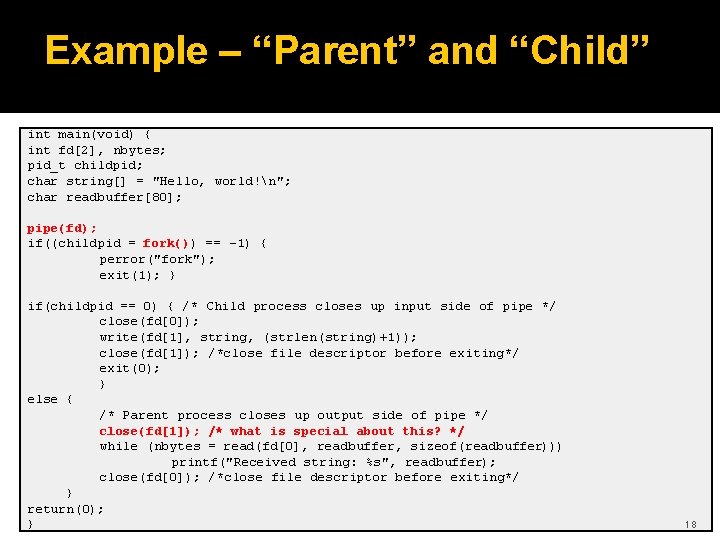 Example – “Parent” and “Child”

int main(void) {
int fd[2], nbytes;
pid_t childpid;
char string[] = "Hello, world!\n";
char readbuffer[80];

pipe(fd);
if((childpid = fork()) == -1) {
perror("fork");
exit(1); }

if(childpid == 0) { /* Child process closes up input side of pipe */
close(fd[0]);
write(fd[1], string, (strlen(string)+1));
close(fd[1]); /*close file descriptor before exiting*/
exit(0);
}
else {
/* Parent process closes up output side of pipe */
close(fd[1]); /* what is special about this? */
while (nbytes = read(fd[0], readbuffer, sizeof(readbuffer)))
printf("Received string: %s", readbuffer);
close(fd[0]); /*close file descriptor before exiting*/
}
return(0);
}

18